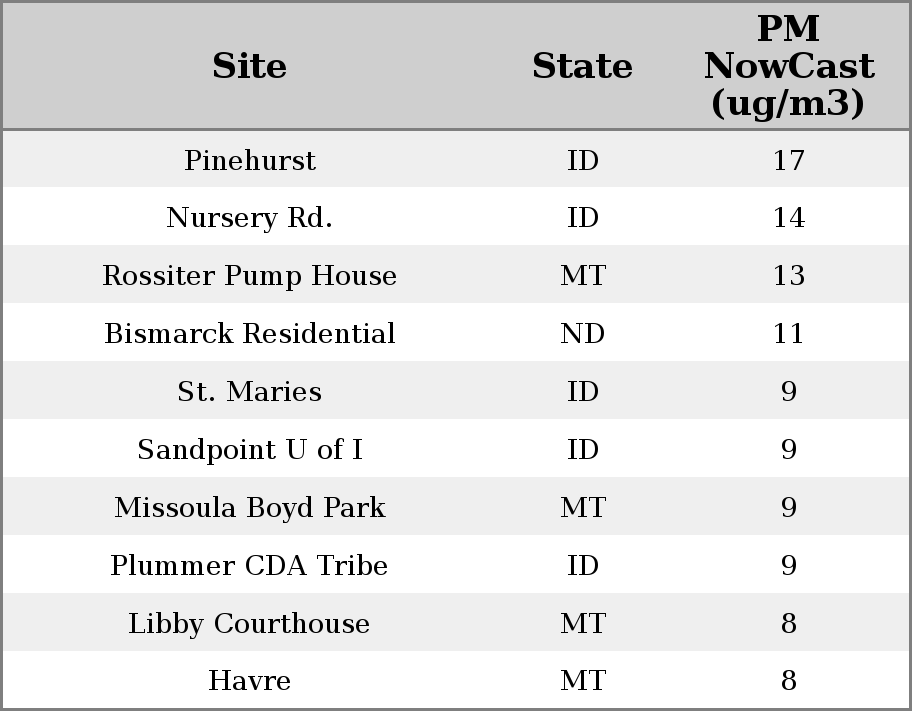 | Site | State | PM NowCast (ug/m3) |
|---|---|---|
| Pinehurst | ID | 17 |
| Nursery Rd. | ID | 14 |
| Rossiter Pump House | MT | 13 |
| Bismarck Residential | ND | 11 |
| St. Maries | ID | 9 |
| Sandpoint U of I | ID | 9 |
| Missoula Boyd Park | MT | 9 |
| Plummer CDA Tribe | ID | 9 |
| Libby Courthouse | MT | 8 |
| Havre | MT | 8 |